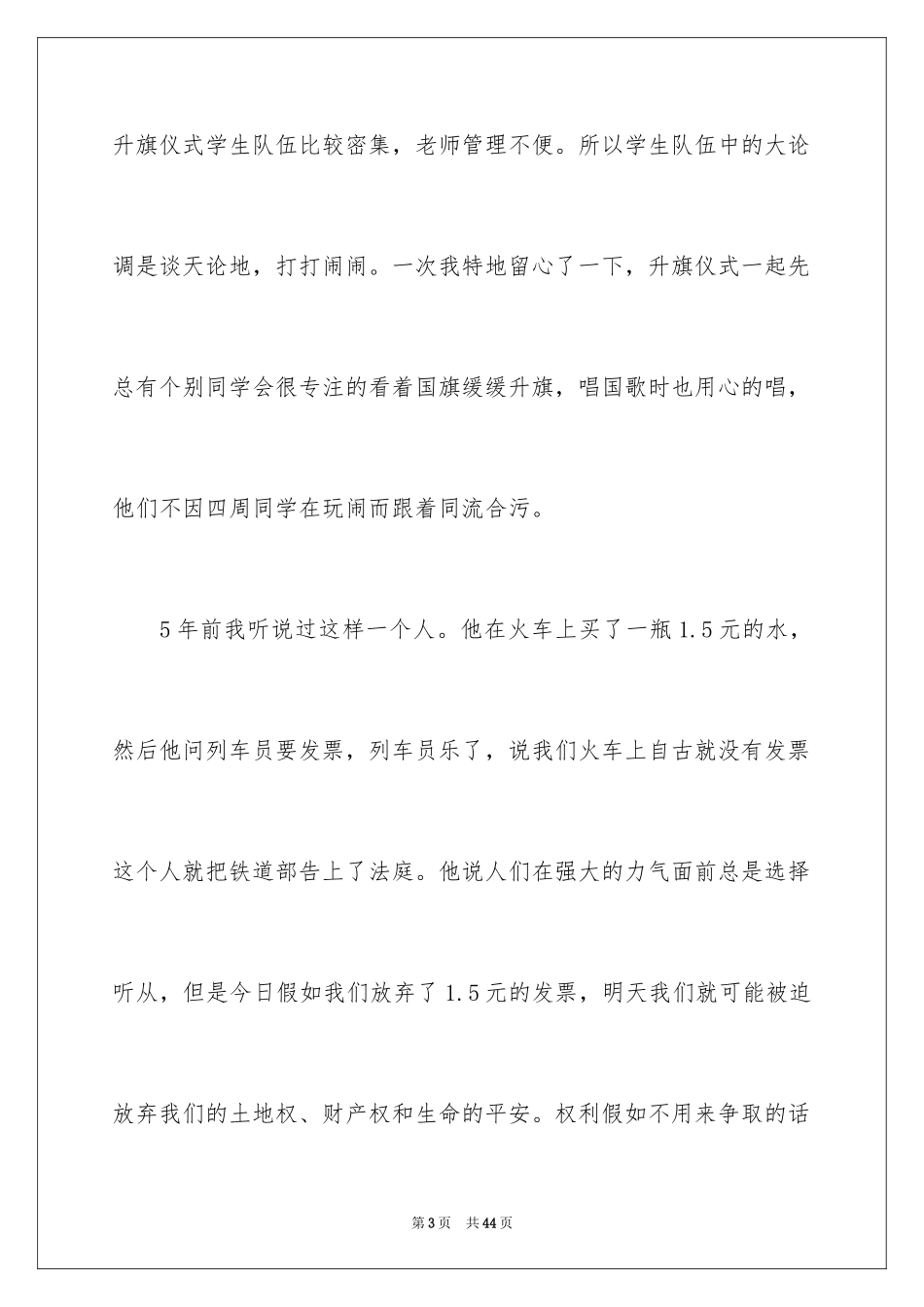 升旗仪式学生队伍比较密集，老师管理不便。所以学生队伍中的大论调是谈天论地，打打闹闹。一次我特地留心了一下，升旗仪式一起先总有个别同学会很专注的看着国旗缓缓升旗，唱国歌时也用心的唱，他们不因四周同学在玩闹而跟着同流合污。

5年前我听说过这样一个人。他在火车上买了一瓶1.5元的水，然后他问列车员要发票，列车员乐了，说我们火车上自古就没有发票这个人就把铁道部告上了法庭。他说人们在强大的力气面前总是选择听从，但是今日假如我们放弃了1.5元的发票，明天我们就可能被迫放弃我们的土地权、财产权和生命的平安。权利假如不用来争取的话

第3页　共44页